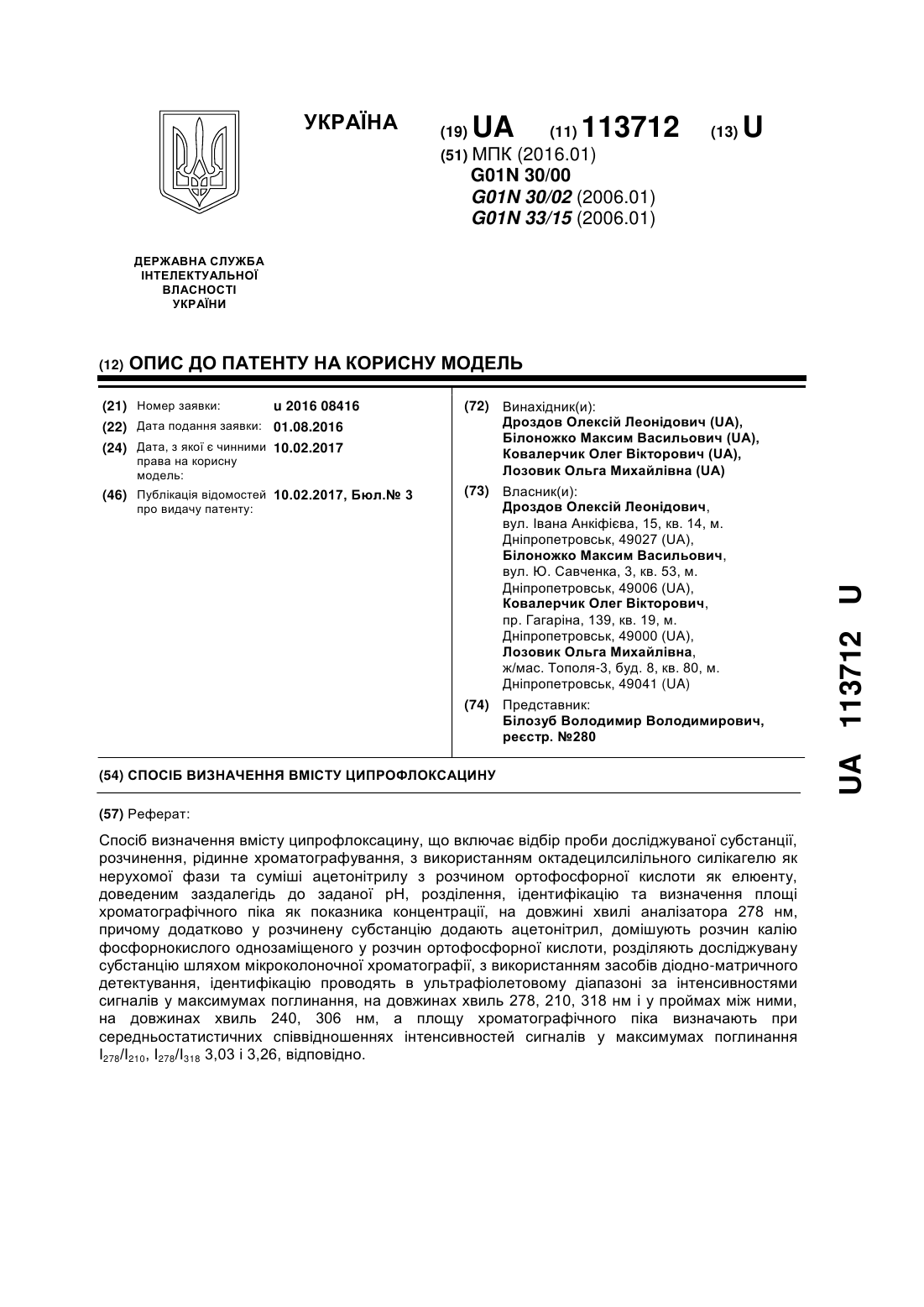 УКРАЇНА

(19) UA (11) 113712 (13) U

(51) МПК (2016.01)
G01N 30/00
G01N 30/02 (2006.01)
G01N 33/15 (2006.01)

ДЕРЖАВНА СЛУЖБА ІНТЕЛЕКТУАЛЬНОЇ ВЛАСНОСТІ УКРАЇНИ

(12) ОПИС ДО ПАТЕНТУ НА КОРИСНУ МОДЕЛЬ

(21) Номер заявки: u 2016 08416
(22) Дата подання заявки: 01.08.2016
(24) Дата, з якої є чинними права на корисну модель: 10.02.2017
(46) Публікація відомостей про видачу патенту: 10.02.2017, Бюл.№ 3

(72) Винахідник(и):
Дроздов Олексій Леонідович (UA),
Білоножко Максим Васильович (UA),
Ковалерчик Олег Вікторович (UA),
Лозовик Ольга Михайлівна (UA)

(73) Власник(и):
Дроздов Олексій Леонідович,
вул. Івана Анкіфієва, 15, кв. 14, м. Дніпропетровськ, 49027 (UA),
Білоножко Максим Васильович,
вул. Ю. Савченка, 3, кв. 53, м. Дніпропетровськ, 49006 (UA),
Ковалерчик Олег Вікторович,
пр. Гагаріна, 139, кв. 19, м. Дніпропетровськ, 49000 (UA),
Лозовик Ольга Михайлівна,
ж/мас. Тополя-3, буд. 8, кв. 80, м. Дніпропетровськ, 49041 (UA)

(74) Представник:
Білозуб Володимир Володимирович, реєстр. №280

(54) СПОСІБ ВИЗНАЧЕННЯ ВМІСТУ ЦИПРОФЛОКСАЦИНУ

(57) Реферат:

Спосіб визначення вмісту ципрофлоксацину, що включає відбір проби досліджуваної субстанції, розчинення, рідинне хроматографування, з використанням октадецилсилільного силікагелю як нерухомої фази та суміші ацетонітрилу з розчином ортофосфорної кислоти як елюенту, доведеним заздалегідь до заданої pH, розділення, ідентифікацію та визначення площі хроматографічного піка як показника концентрації, на довжині хвилі аналізатора 278 нм, причому додатково у розчинену субстанцію додають ацетонітрил, домішують розчин калію фосфорнокислого однозаміщеного у розчин ортофосфорної кислоти, розділяють досліджувану субстанцію шляхом мікроколоночної хроматографії, з використанням засобів діодно-матричного детектування, ідентифікацію проводять в ультрафіолетовому діапазоні за інтенсивностями сигналів у максимумах поглинання, на довжинах хвиль 278, 210, 318 нм і у проймах між ними, на довжинах хвиль 240, 306 нм, а площу хроматографічного піка визначають при середньостатистичних співвідношеннях інтенсивностей сигналів у максимумах поглинання $I_{278}/I_{210}$, $I_{278}/I_{318}$ 3,03 і 3,26, відповідно.

UA 113712 U